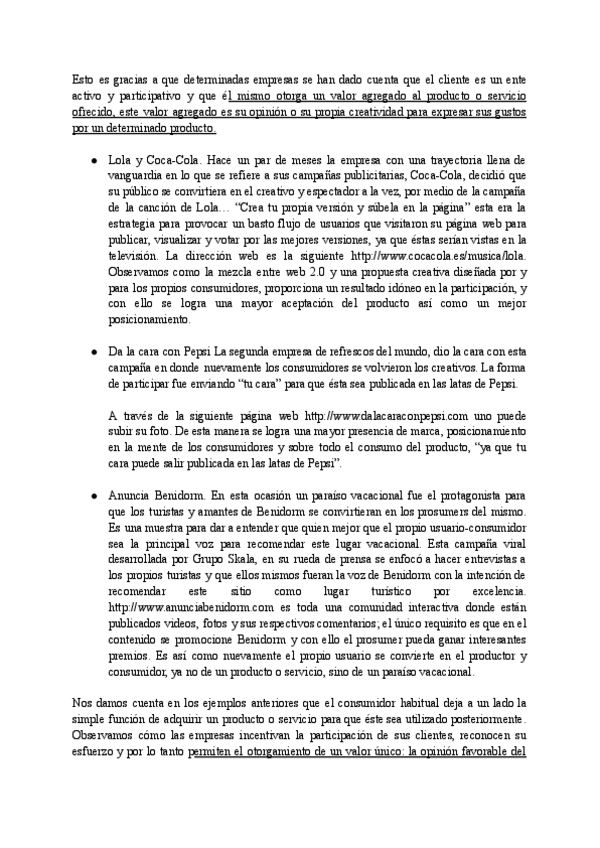 Esto es gracias a que determinadas empresas se han dado cuenta que el cliente es un ente activo y participativo y que él mismo otorga un valor agregado al producto o servicio ofrecido, este valor agregado es su opinión o su propia creatividad para expresar sus gustos por un determinado producto.

● Lola y Coca-Cola. Hace un par de meses la empresa con una trayectoria llena de vanguardia en lo que se refiere a sus campañas publicitarias, Coca-Cola, decidió que su público se convirtiera en el creativo y espectador a la vez, por medio de la campaña de la canción de Lola… "Crea tu propia versión y súbela en la página" esta era la estrategia para provocar un basto flujo de usuarios que visitaron su página web para publicar, visualizar y votar por las mejores versiones, ya que éstas serían vistas en la televisión. La dirección web es la siguiente http://www.cocacola.es/musica/lola. Observamos como la mezcla entre web 2.0 y una propuesta creativa diseñada por y para los propios consumidores, proporciona un resultado idóneo en la participación, y con ello se logra una mayor aceptación del producto así como un mejor posicionamiento.

● Da la cara con Pepsi La segunda empresa de refrescos del mundo, dio la cara con esta campaña en donde nuevamente los consumidores se volvieron los creativos. La forma de participar fue enviando "tu cara" para que ésta sea publicada en las latas de Pepsi.

A través de la siguiente página web http://www.dalacaraconpepsi.com uno puede subir su foto. De esta manera se logra una mayor presencia de marca, posicionamiento en la mente de los consumidores y sobre todo el consumo del producto, "ya que tu cara puede salir publicada en las latas de Pepsi".

● Anuncia Benidorm. En esta ocasión un paraíso vacacional fue el protagonista para que los turistas y amantes de Benidorm se convirtieran en los prosumers del mismo. Es una muestra para dar a entender que quien mejor que el propio usuario-consumidor sea la principal voz para recomendar este lugar vacacional. Esta campaña viral desarrollada por Grupo Skala, en su rueda de prensa se enfocó a hacer entrevistas a los propios turistas y que ellos mismos fueran la voz de Benidorm con la intención de recomendar este sitio como lugar turístico por excelencia. http://www.anunciabenidorm.com es toda una comunidad interactiva donde están publicados videos, fotos y sus respectivos comentarios; el único requisito es que en el contenido se promocione Benidorm y con ello el prosumer pueda ganar interesantes premios. Es así como nuevamente el propio usuario se convierte en el productor y consumidor, ya no de un producto o servicio, sino de un paraíso vacacional.

Nos damos cuenta en los ejemplos anteriores que el consumidor habitual deja a un lado la simple función de adquirir un producto o servicio para que éste sea utilizado posteriormente. Observamos cómo las empresas incentivan la participación de sus clientes, reconocen su esfuerzo y por lo tanto permiten el otorgamiento de un valor único: la opinión favorable del